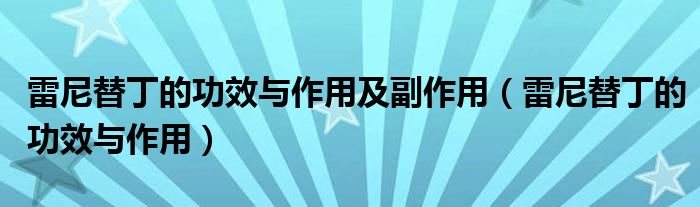 雷尼替丁的功效与作用及副作用（雷尼替丁的功效与作用）